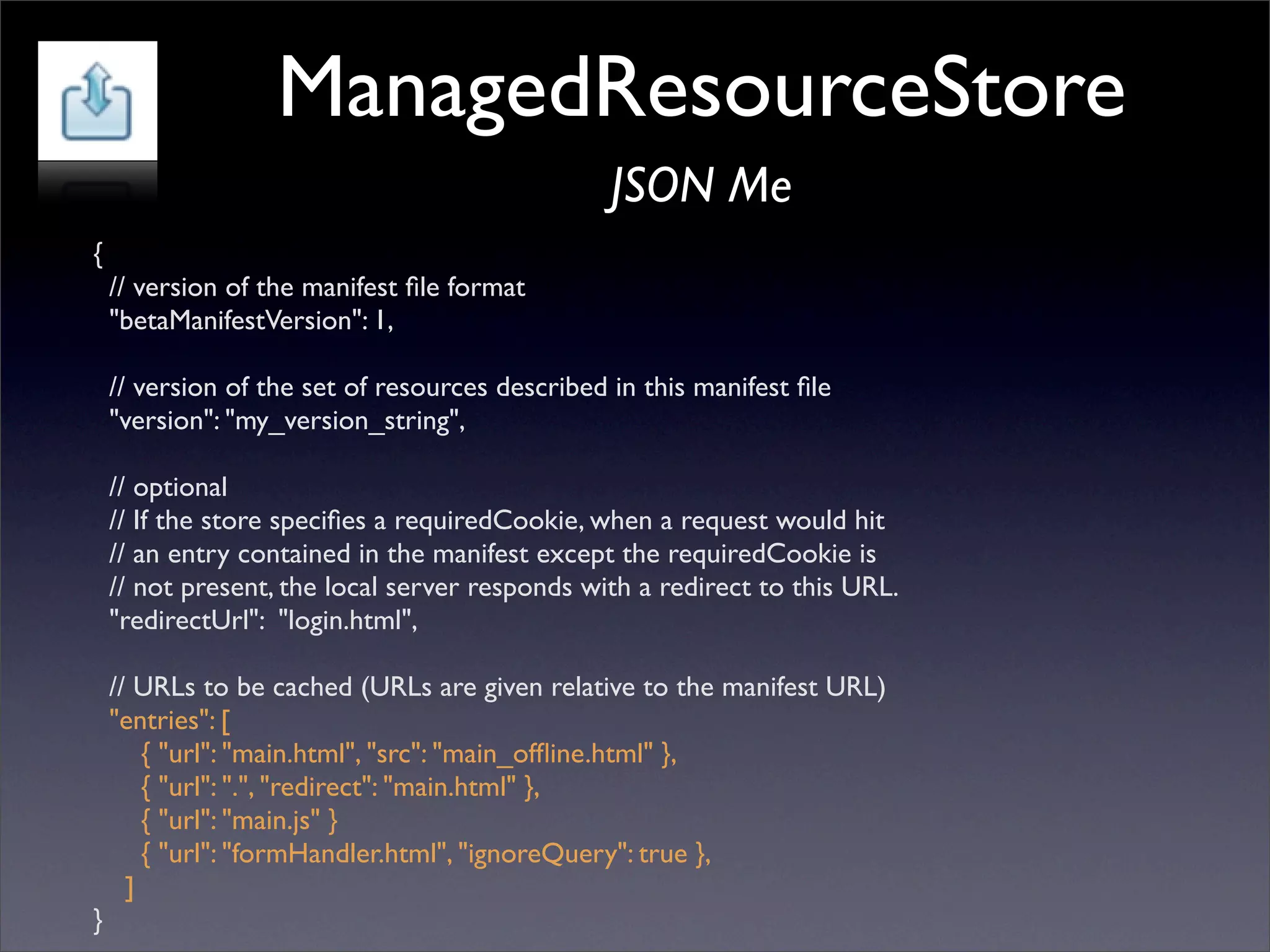 ManagedResourceStore

JSON Me

{
// version of the manifest file format
"betaManifestVersion": 1,

// version of the set of resources described in this manifest file
"version": "my_version_string",

// optional
// If the store specifies a requiredCookie, when a request would hit
// an entry contained in the manifest except the requiredCookie is
// not present, the local server responds with a redirect to this URL.
"redirectUrl": "login.html",

// URLs to be cached (URLs are given relative to the manifest URL)
"entries": [
{ "url": "main.html", "src": "main_offline.html" },
{ "url": ".", "redirect": "main.html" },
{ "url": "main.js" }
{ "url": "formHandler.html", "ignoreQuery": true },
]
}